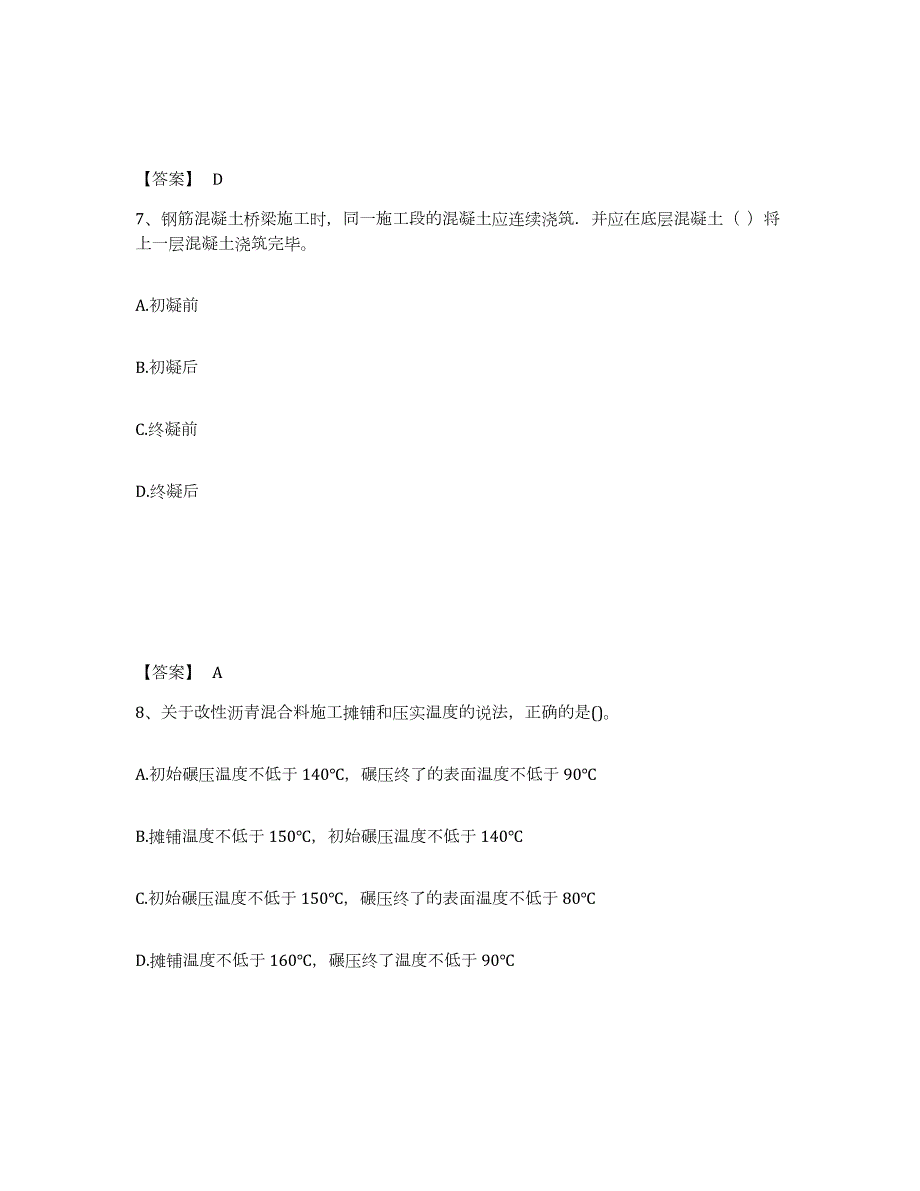 【答案】 D

7、钢筋混凝土桥梁施工时，同一施工段的混凝土应连续浇筑．并应在底层混凝土（ ）将上一层混凝土浇筑完毕。

A.初凝前

B.初凝后

C.终凝前

D.终凝后

【答案】 A

8、关于改性沥青混合料施工摊铺和压实温度的说法，正确的是()。

A.初始碾压温度不低于 140℃，碾压终了的表面温度不低于 90℃

B.摊铺温度不低于 150℃，初始碾压温度不低于 140℃

C.初始碾压温度不低于 150℃，碾压终了的表面温度不低于 80℃

D.摊铺温度不低于 160℃，碾压终了温度不低于 90℃